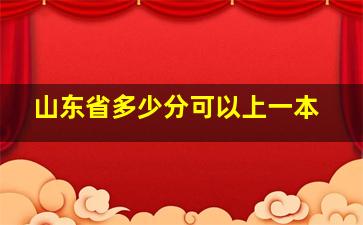 山东省多少分可以上一本